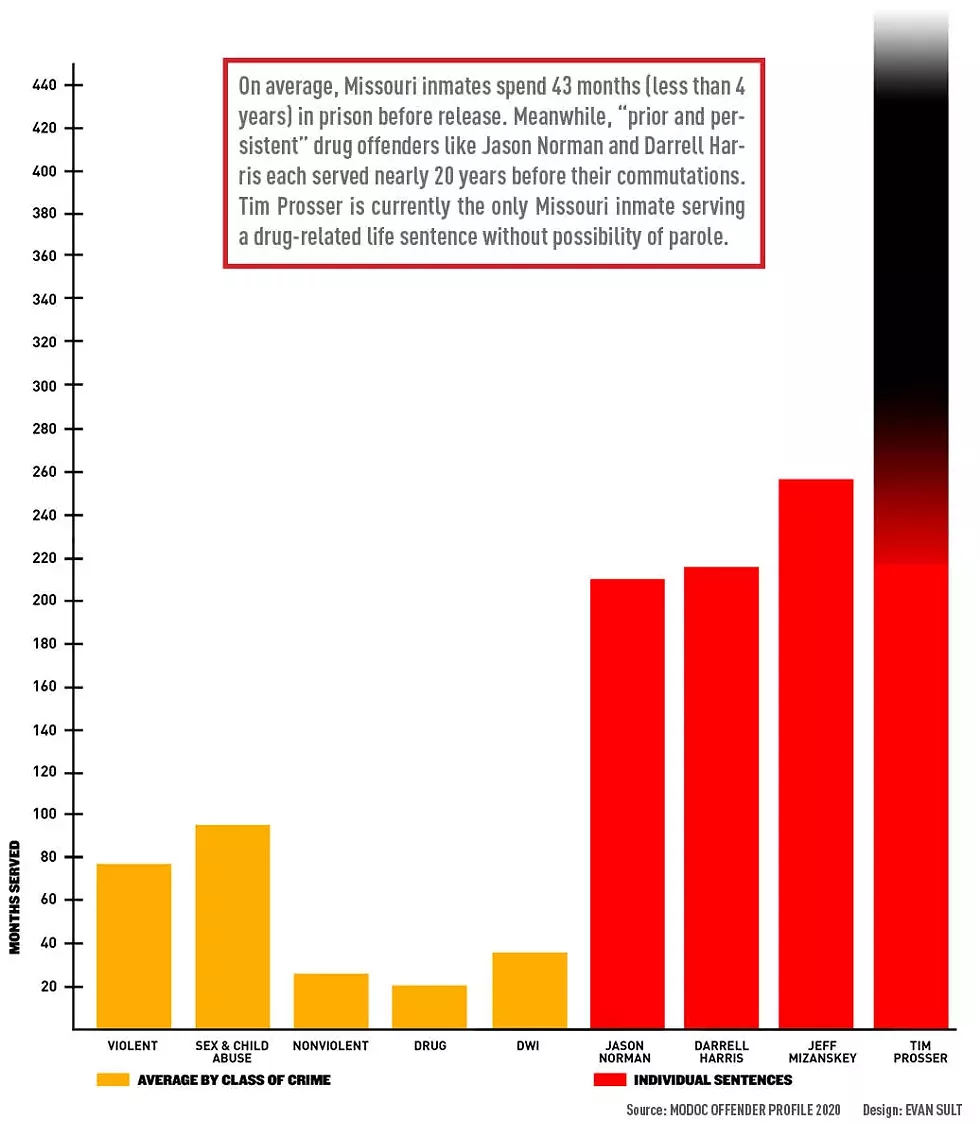 On average, Missouri inmates spend 43 months (less than 4 years) in prison before release. Meanwhile, "prior and persistent" drug offenders like Jason Norman and Darrell Harris each served nearly 20 years before their commutations. Tim Prosser is currently the only Missouri inmate serving a drug-related life sentence without possibility of parole.

440
420
400
380
360
340
320
300
280
260
240
220
200
180
160
140
120
100
80
60
40
20

MONTHS SERVED

VIOLENT
SEX & CHILD ABUSE
NONVIOLENT
DRUG
DWI
JASON NORMAN
DARRELL HARRIS
JEFF MIZANSKEY
TIM PROSSER

AVERAGE BY CLASS OF CRIME
INDIVIDUAL SENTENCES

Source: MODOC OFFENDER PROFILE 2020 Design: EVAN SULT